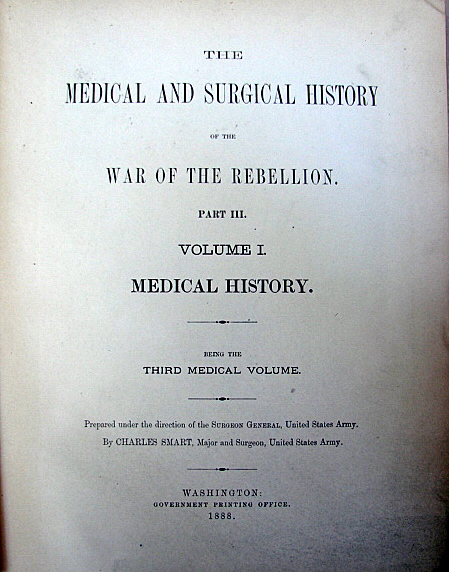 THE

MEDICAL AND SURGICAL HISTORY

OF THE

WAR OF THE REBELLION.

PART III.

VOLUME I.

MEDICAL HISTORY.

BEING THE

THIRD MEDICAL VOLUME.

Prepared under the direction of the SURGEON GENERAL, United States Army.

By CHARLES SMART, Major and Surgeon, United States Army.

WASHINGTON:
GOVERNMENT PRINTING OFFICE.
1888.